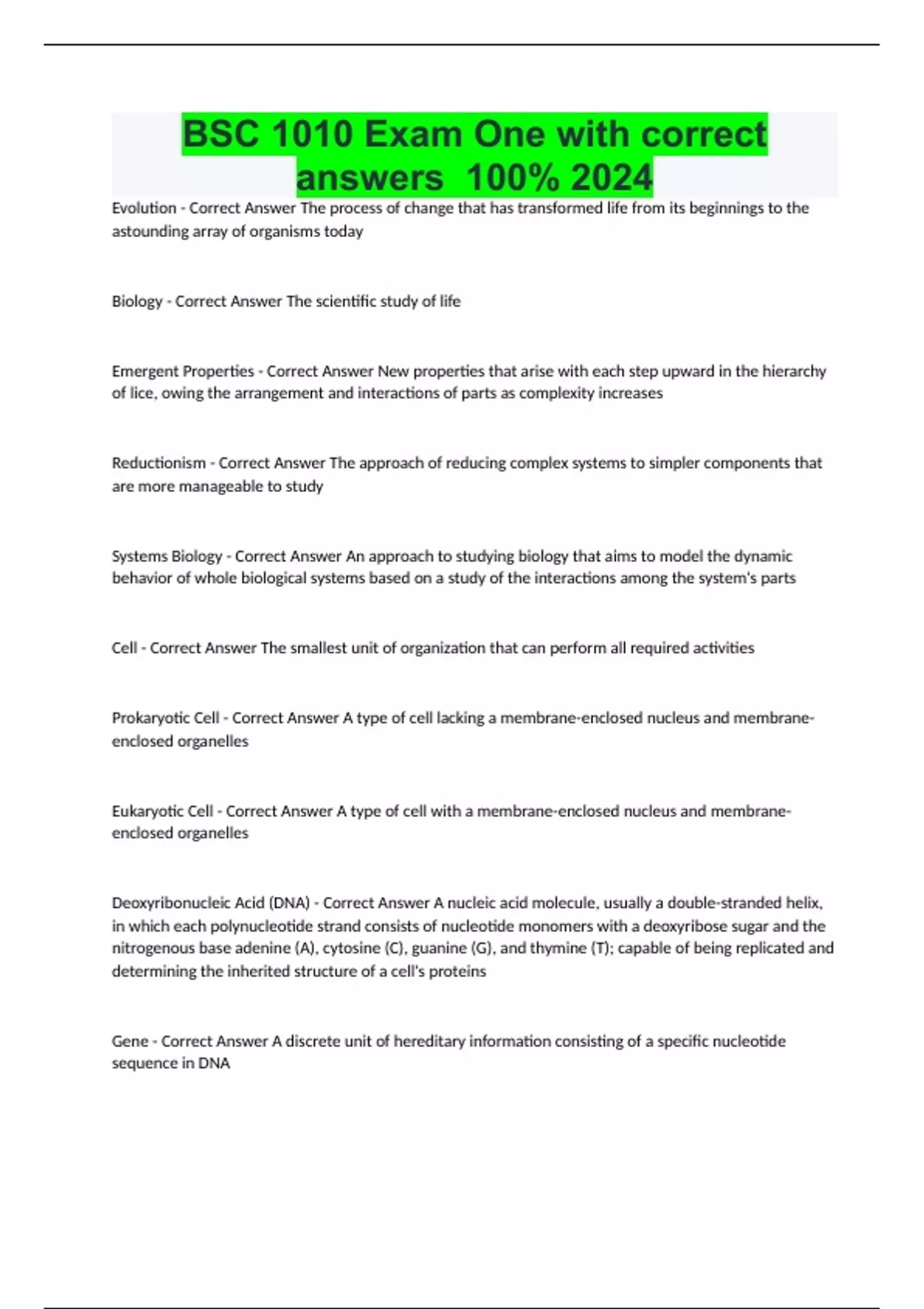 BSC 1010 Exam One with correct answers 100% 2024

Evolution - Correct Answer The process of change that has transformed life from its beginnings to the astounding array of organisms today

Biology - Correct Answer The scientific study of life

Emergent Properties - Correct Answer New properties that arise with each step upward in the hierarchy of lice, owing the arrangement and interactions of parts as complexity increases

Reductionism - Correct Answer The approach of reducing complex systems to simpler components that are more manageable to study

Systems Biology - Correct Answer An approach to studying biology that aims to model the dynamic behavior of whole biological systems based on a study of the interactions among the system's parts

Cell - Correct Answer The smallest unit of organization that can perform all required activities

Prokaryotic Cell - Correct Answer A type of cell lacking a membrane-enclosed nucleus and membrane-enclosed organelles

Eukaryotic Cell - Correct Answer A type of cell with a membrane-enclosed nucleus and membrane-enclosed organelles

Deoxyribonucleic Acid (DNA) - Correct Answer A nucleic acid molecule, usually a double-stranded helix, in which each polynucleotide strand consists of nucleotide monomers with a deoxyribose sugar and the nitrogenous base adenine (A), cytosine (C), guanine (G), and thymine (T); capable of being replicated and determining the inherited structure of a cell's proteins

Gene - Correct Answer A discrete unit of hereditary information consisting of a specific nucleotide sequence in DNA